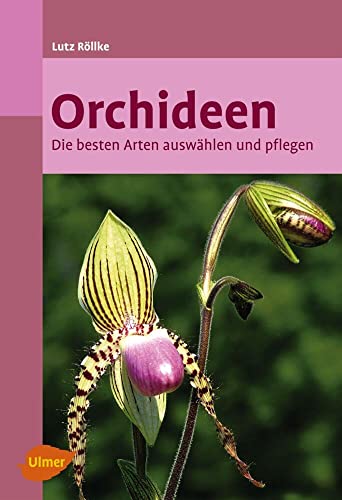 Lutz Röllke

Orchideen

Die besten Arten auswählen und pflegen

Ulmer